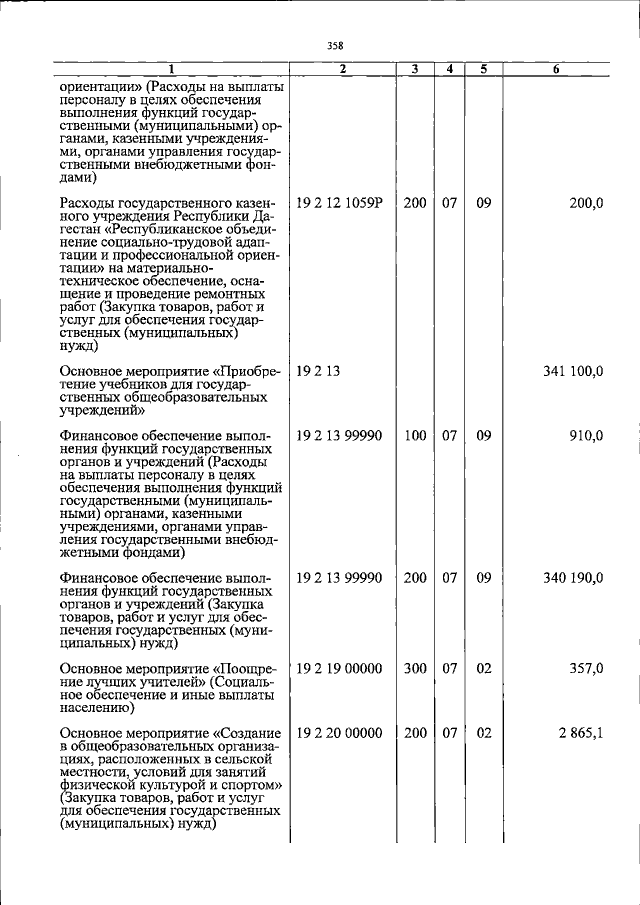 358

| 1 | 2 | 3 | 4 | 5 | 6 |
|---|---|---|---|---|---|
| ориентации» (Расходы на выплаты персоналу в целях обеспечения выполнения функций государственными (муниципальными) органами, казенными учреждениями, органами управления государственными внебюджетными фондами) | | | | | |
| Расходы государственного казенного учреждения Республики Дагестан «Республиканское объединение социально-трудовой адаптации и профессиональной ориентации» на материально-техническое обеспечение, оснащение и проведение ремонтных работ (Закупка товаров, работ и услуг для обеспечения государственных (муниципальных) нужд) | 19 2 12 1059Р | 200 | 07 | 09 | 200,0 |
| Основное мероприятие «Приобретение учебников для государственных общеобразовательных учреждений» | 19 2 13 | | | | 341 100,0 |
| Финансовое обеспечение выполнения функций государственных органов и учреждений (Расходы на выплаты персоналу в целях обеспечения выполнения функций государственными (муниципальными) органами, казенными учреждениями, органами управления государственными внебюджетными фондами) | 19 2 13 99990 | 100 | 07 | 09 | 910,0 |
| Финансовое обеспечение выполнения функций государственных органов и учреждений (Закупка товаров, работ и услуг для обеспечения государственных (муниципальных) нужд) | 19 2 13 99990 | 200 | 07 | 09 | 340 190,0 |
| Основное мероприятие «Поощрение лучших учителей» (Социальное обеспечение и иные выплаты населению) | 19 2 19 00000 | 300 | 07 | 02 | 357,0 |
| Основное мероприятие «Создание в общеобразовательных организациях, расположенных в сельской местности, условий для занятий физической культурой и спортом» (Закупка товаров, работ и услуг для обеспечения государственных (муниципальных) нужд) | 19 2 20 00000 | 200 | 07 | 02 | 2 865,1 |